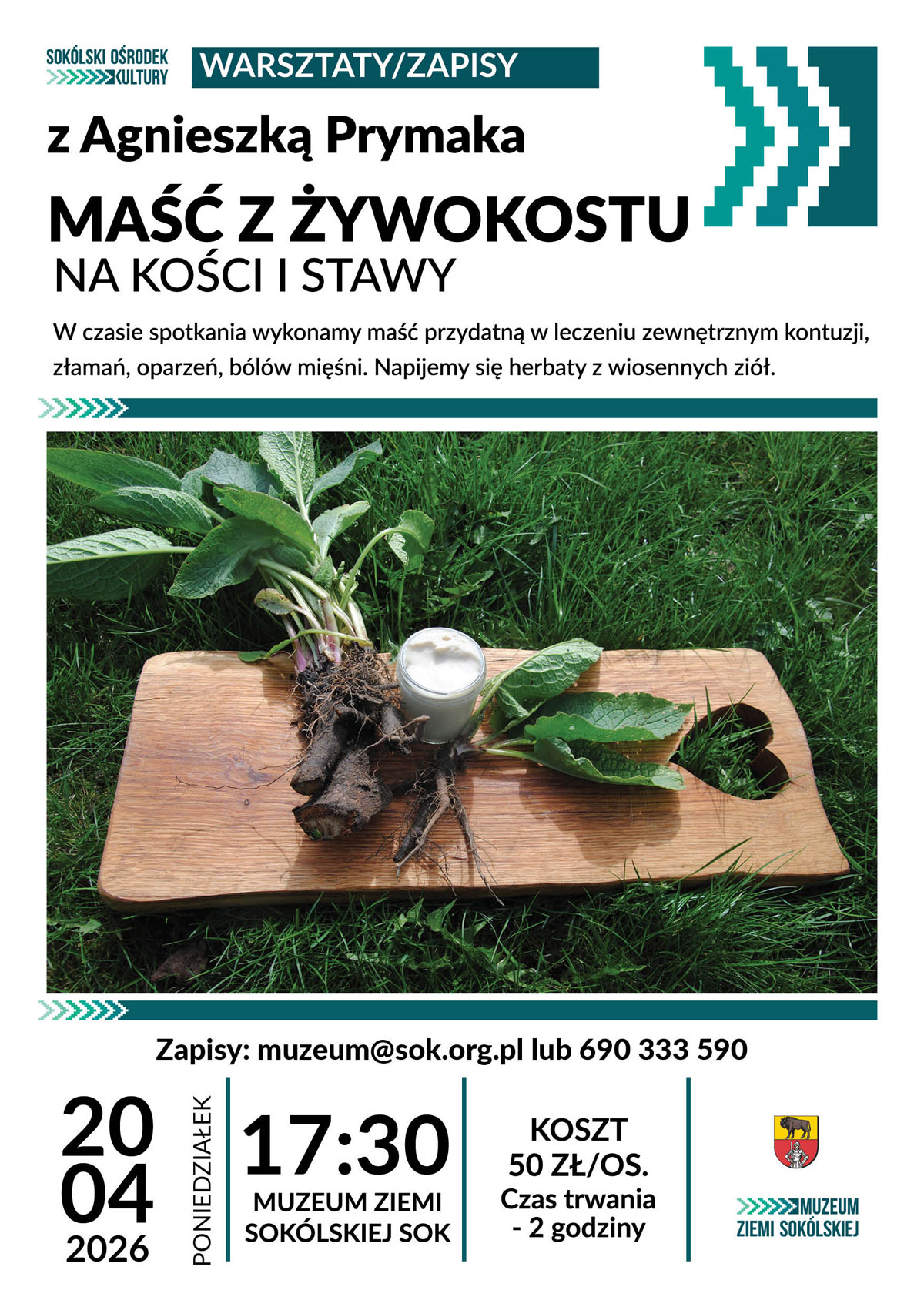 SOKÓLSKI OŚRODEK KULTURY

WARSZTATY/ZAPISY

z Agnieszką Prymaka

MAŚĆ Z ŻYWOKOSTU

NA KOŚCI I STAWY

W czasie spotkania wykonamy maść przydatną w leczeniu zewnętrznym kontuzji, złamań, oparzeń, bólów mięśni. Napijemy się herbaty z wiosennych ziół.

Zapisy: muzeum@sok.org.pl lub 690 333 590

20
04
2026

PONIEDZIAŁEK

17:30
MUZEUM ZIEMI SOKÓLSKIEJ SOK

KOSZT
50 ZŁ/OS.
Czas trwania
- 2 godziny

MUZEUM
ZIEMI SOKÓLSKIEJ